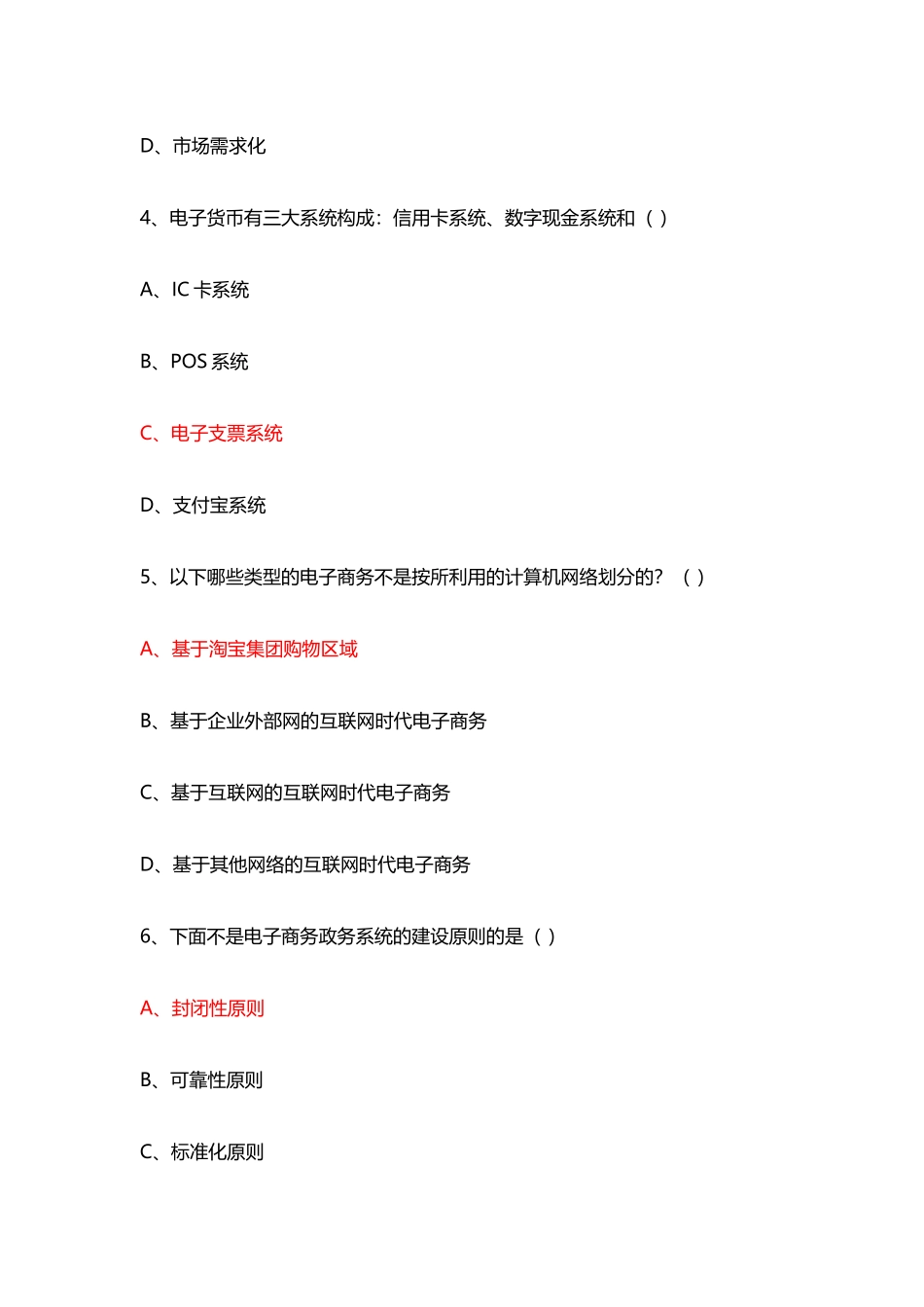 D、市场需求化

4、电子货币有三大系统构成：信用卡系统、数字现金系统和（ ）

A、IC 卡系统

B、POS 系统

C、电子支票系统

D、支付宝系统

5、以下哪些类型的电子商务不是按所利用的计算机网络划分的？（ ）

A、基于淘宝集团购物区域

B、基于企业外部网的互联网时代电子商务

C、基于互联网的互联网时代电子商务

D、基于其他网络的互联网时代电子商务

6、下面不是电子商务政务系统的建设原则的是（ ）

A、封闭性原则

B、可靠性原则

C、标准化原则